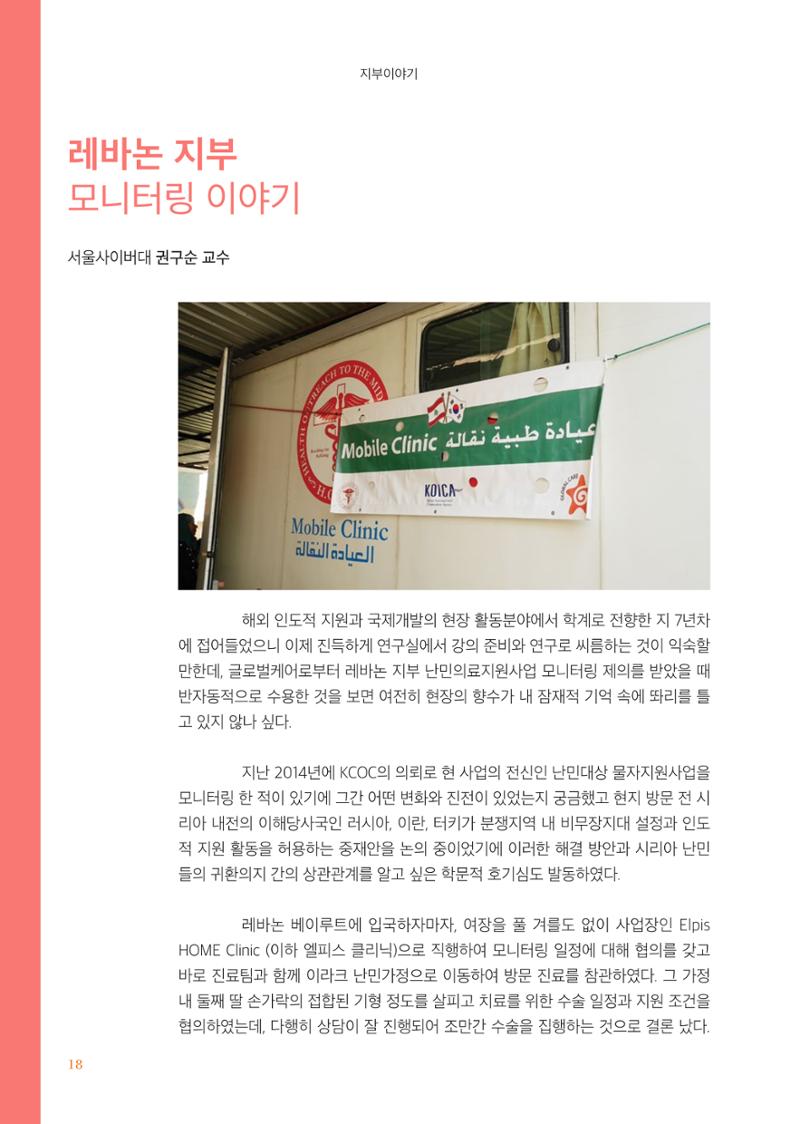 지부이야기

레바논 지부
모니터링 이야기

서울사이버대 권구순 교수

Mobile Clinic عيادة طبية نقالة

KOICA

Mobile Clinic
العيادة النقالة

해외 인도적 지원과 국제개발의 현장 활동분야에서 학계로 전향한 지 7년차에 접어들었으니 이제 진득하게 연구실에서 강의 준비와 연구로 씨름하는 것이 익숙할 만한데, 글로벌케어로부터 레바논 지부 난민의료지원사업 모니터링 제의를 받았을 때 반자동적으로 수용한 것을 보면 여전히 현장의 향수가 내 잠재적 기억 속에 똬리를 틀고 있지 않나 싶다.

지난 2014년에 KCOC의 의뢰로 현 사업의 전신인 난민대상 물자지원사업을 모니터링 한 적이 있기에 그간 어떤 변화와 진전이 있었는지 궁금했고 현지 방문 전 시리아 내전의 이해당사국인 러시아, 이란, 터키가 분쟁지역 내 비무장지대 설정과 인도적 지원 활동을 허용하는 중재안을 논의 중이었기에 이러한 해결 방안과 시리아 난민들의 귀환의지 간의 상관관계를 알고 싶은 학문적 호기심도 발동하였다.

레바논 베이루트에 입국하자마자, 여장을 풀 겨를도 없이 사업장인 Elpis HOME Clinic (이하 엘피스 클리닉)으로 직행하여 모니터링 일정에 대해 협의를 갖고 바로 진료팀과 함께 이라크 난민가정으로 이동하여 방문 진료를 참관하였다. 그 가정 내 둘째 딸 손가락의 접합된 기형 정도를 살피고 치료를 위한 수술 일정과 지원 조건을 협의하였는데, 다행히 상담이 잘 진행되어 조만간 수술을 집행하는 것으로 결론 났다.

18